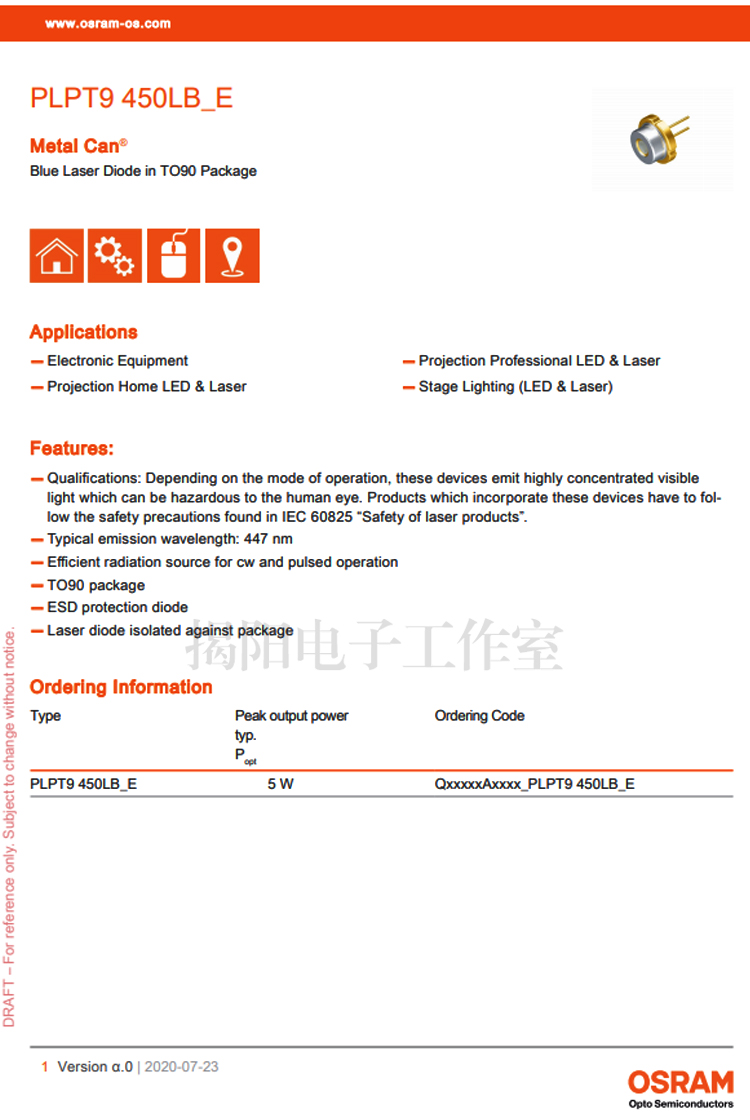 www.osram-os.com

PLPT9 450LB_E

Metal Can®
Blue Laser Diode in TO90 Package

Applications
— Electronic Equipment
— Projection Home LED & Laser
— Projection Professional LED & Laser
— Stage Lighting (LED & Laser)

Features:
— Qualifications: Depending on the mode of operation, these devices emit highly concentrated visible light which can be hazardous to the human eye. Products which incorporate these devices have to follow the safety precautions found in IEC 60825 "Safety of laser products".
— Typical emission wavelength: 447 nm
— Efficient radiation source for cw and pulsed operation
— TO90 package
— ESD protection diode
— Laser diode isolated against package

揭阳电子工作室

Ordering Information

| Type | Peak output power typ. $P_{opt}$ | Ordering Code |
|---|---|---|
| PLPT9 450LB_E | 5 W | QxxxxxAxxxx_PLPT9 450LB_E |

DRAFT – For reference only. Subject to change without notice.

1 Version α.0 | 2020-07-23

OSRAM
Opto Semiconductors